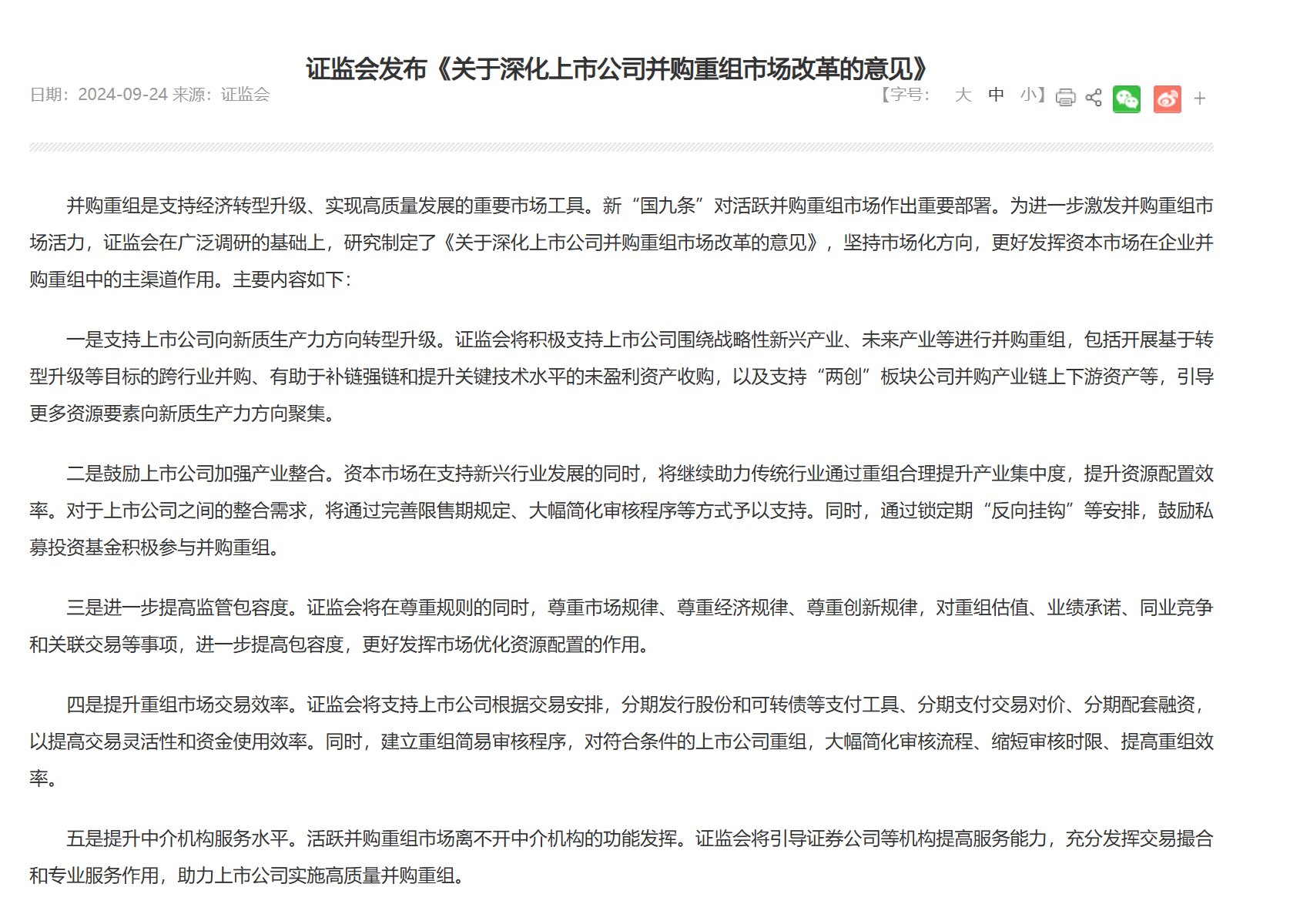 证监会发布《关于深化上市公司并购重组市场改革的意见》

日期：2024-09-24 来源：证监会

【字号： 大 中 小】 +

并购重组是支持经济转型升级、实现高质量发展的重要市场工具。新“国九条”对活跃并购重组市场作出重要部署。为进一步激发并购重组市场活力，证监会在广泛调研的基础上，研究制定了《关于深化上市公司并购重组市场改革的意见》，坚持市场化方向，更好发挥资本市场在企业并购重组中的主渠道作用。主要内容如下：

一是支持上市公司向新质生产力方向转型升级。证监会将积极支持上市公司围绕战略性新兴产业、未来产业等进行并购重组，包括开展基于转型升级等目标的跨行业并购、有助于补链强链和提升关键技术水平的未盈利资产收购，以及支持“两创”板块公司并购产业链上下游资产等，引导更多资源要素向新质生产力方向聚集。

二是鼓励上市公司加强产业整合。资本市场在支持新兴行业发展的同时，将继续助力传统行业通过重组合理提升产业集中度，提升资源配置效率。对于上市公司之间的整合需求，将通过完善限售期规定、大幅简化审核程序等方式予以支持。同时，通过锁定期“反向挂钩”等安排，鼓励私募投资基金积极参与并购重组。

三是进一步提高监管包容度。证监会将在尊重规则的同时，尊重市场规律、尊重经济规律、尊重创新规律，对重组估值、业绩承诺、同业竞争和关联交易等事项，进一步提高包容度，更好发挥市场优化资源配置的作用。

四是提升重组市场交易效率。证监会将支持上市公司根据交易安排，分期发行股份和可转债等支付工具、分期支付交易对价、分期配套融资，以提高交易灵活性和资金使用效率。同时，建立重组简易审核程序，对符合条件的上市公司重组，大幅简化审核流程、缩短审核时限、提高重组效率。

五是提升中介机构服务水平。活跃并购重组市场离不开中介机构的功能发挥。证监会将引导证券公司等机构提高服务能力，充分发挥交易撮合和专业服务作用，助力上市公司实施高质量并购重组。